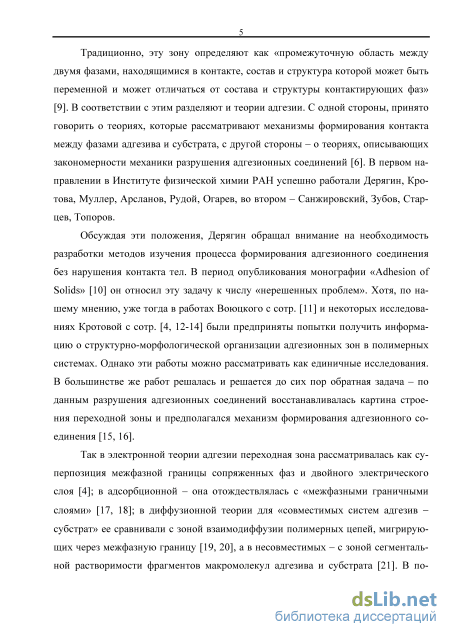 5

Традиционно, эту зону определяют как «промежуточную область между двумя фазами, находящимися в контакте, состав и структура которой может быть переменной и может отличаться от состава и структуры контактирующих фаз» [9]. В соответствии с этим разделяют и теории адгезии. С одной стороны, принято говорить о теориях, которые рассматривают механизмы формирования контакта между фазами адгезива и субстрата, с другой стороны – о теориях, описывающих закономерности механики разрушения адгезионных соединений [6]. В первом направлении в Институте физической химии РАН успешно работали Дерягин, Кротова, Муллер, Арсланов, Рудой, Огарев, во втором – Санжировский, Зубов, Старцев, Топоров.

Обсуждая эти положения, Дерягин обращал внимание на необходимость разработки методов изучения процесса формирования адгезионного соединения без нарушения контакта тел. В период опубликования монографии «Adhesion of Solids» [10] он относил эту задачу к числу «нерешенных проблем». Хотя, по нашему мнению, уже тогда в работах Воюцкого с сотр. [11] и некоторых исследованиях Кротовой с сотр. [4, 12-14] были предприняты попытки получить информацию о структурно-морфологической организации адгезионных зон в полимерных системах. Однако эти работы можно рассматривать как единичные исследования. В большинстве же работ решалась и решается до сих пор обратная задача – по данным разрушения адгезионных соединений восстанавливалась картина строения переходной зоны и предполагался механизм формирования адгезионного соединения [15, 16].

Так в электронной теории адгезии переходная зона рассматривалась как суперпозиция межфазной границы сопряженных фаз и двойного электрического слоя [4]; в адсорбционной – она отождествлялась с «межфазными граничными слоями» [17, 18]; в диффузионной теории для «совместимых систем адгезив – субстрат» ее сравнивали с зоной взаимодиффузии полимерных цепей, мигрирующих через межфазную границу [19, 20], а в несовместимых – с зоной сегментальной растворимости фрагментов макромолекул адгезива и субстрата [21]. В по-

dsLib.net
библиотека диссертаций